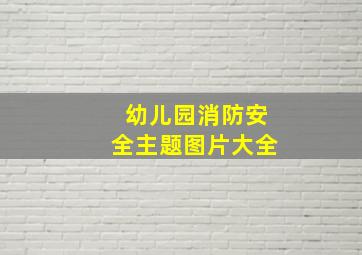 幼儿园消防安全主题图片大全